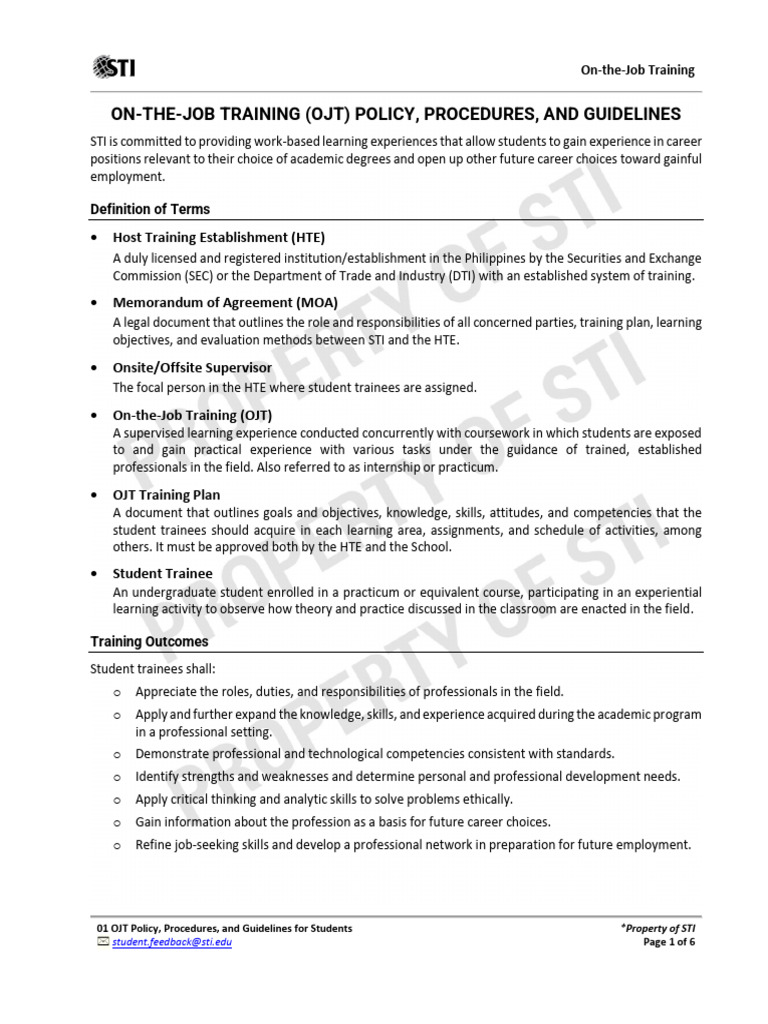 STI

On-the-Job Training

ON-THE-JOB TRAINING (OJT) POLICY, PROCEDURES, AND GUIDELINES

STI is committed to providing work-based learning experiences that allow students to gain experience in career positions relevant to their choice of academic degrees and open up other future career choices toward gainful employment.

Definition of Terms

• Host Training Establishment (HTE)
A duly licensed and registered institution/establishment in the Philippines by the Securities and Exchange Commission (SEC) or the Department of Trade and Industry (DTI) with an established system of training.

• Memorandum of Agreement (MOA)
A legal document that outlines the role and responsibilities of all concerned parties, training plan, learning objectives, and evaluation methods between STI and the HTE.

• Onsite/Offsite Supervisor
The focal person in the HTE where student trainees are assigned.

• On-the-Job Training (OJT)
A supervised learning experience conducted concurrently with coursework in which students are exposed to and gain practical experience with various tasks under the guidance of trained, established professionals in the field. Also referred to as internship or practicum.

• OJT Training Plan
A document that outlines goals and objectives, knowledge, skills, attitudes, and competencies that the student trainees should acquire in each learning area, assignments, and schedule of activities, among others. It must be approved both by the HTE and the School.

• Student Trainee
An undergraduate student enrolled in a practicum or equivalent course, participating in an experiential learning activity to observe how theory and practice discussed in the classroom are enacted in the field.

Training Outcomes

Student trainees shall:

o Appreciate the roles, duties, and responsibilities of professionals in the field.
o Apply and further expand the knowledge, skills, and experience acquired during the academic program in a professional setting.
o Demonstrate professional and technological competencies consistent with standards.
o Identify strengths and weaknesses and determine personal and professional development needs.
o Apply critical thinking and analytic skills to solve problems ethically.
o Gain information about the profession as a basis for future career choices.
o Refine job-seeking skills and develop a professional network in preparation for future employment.

PROPERTY OF STI
PROPERTY OF STI
PROPERTY OF STI

01 OJT Policy, Procedures, and Guidelines for Students
student.feedback@sti.edu

*Property of STI
Page 1 of 6